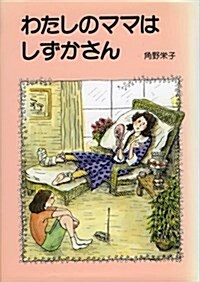 わたしのママは
しずかさん

角野栄子